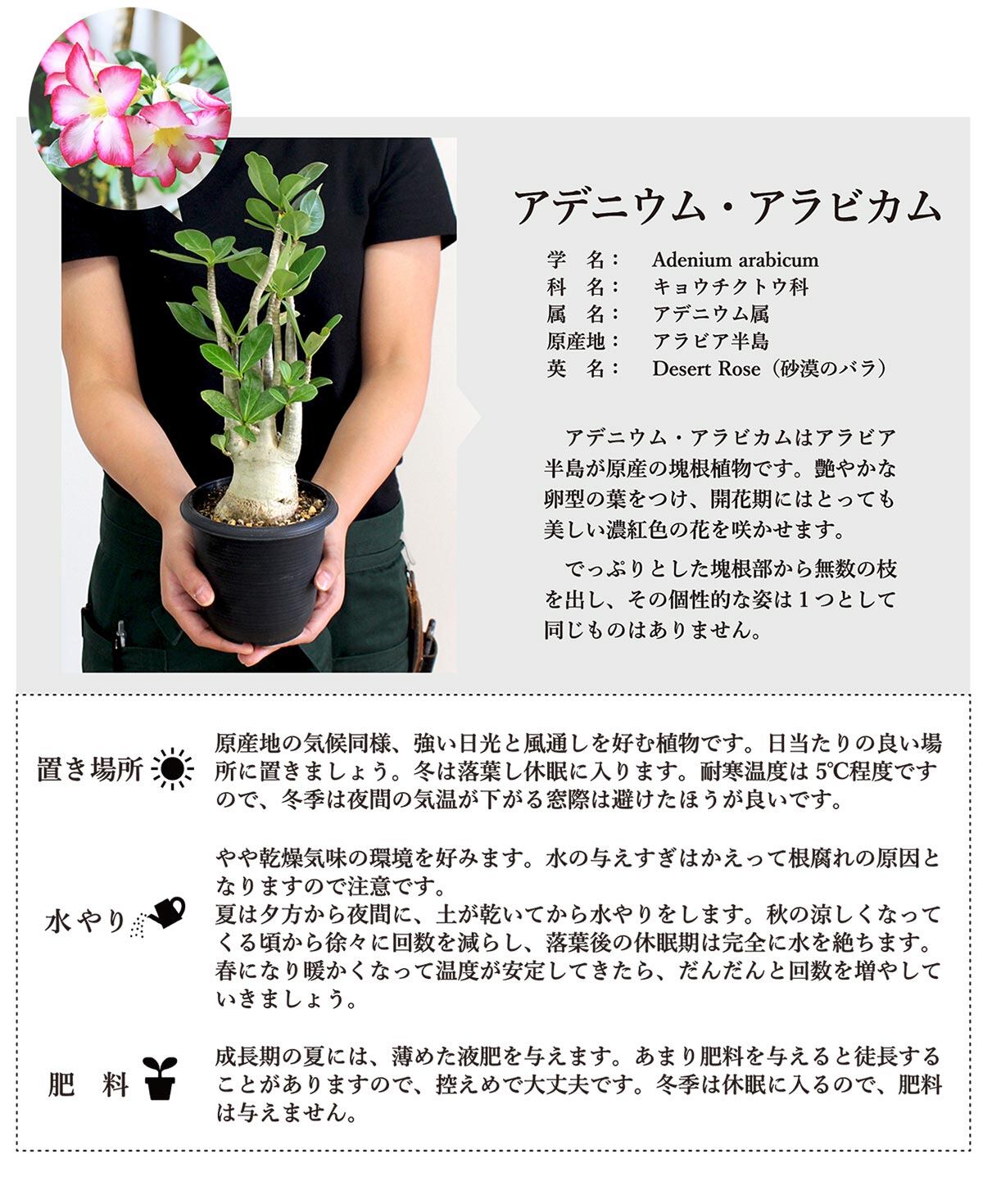 アデニウム・アラビカム

学　名：　Adenium arabicum
科　名：　キョウチクトウ科
属　名：　アデニウム属
原産地：　アラビア半島
英　名：　Desert Rose（砂漠のバラ）

アデニウム・アラビカムはアラビア半島が原産の塊根植物です。艶やかな卵型の葉をつけ、開花期にはとっても美しい濃紅色の花を咲かせます。

でっぷりとした塊根部から無数の枝を出し、その個性的な姿は１つとして同じものはありません。

置き場所

原産地の気候同様、強い日光と風通しを好む植物です。日当たりの良い場所に置きましょう。冬は落葉し休眠に入ります。耐寒温度は 5℃程度ですので、冬季は夜間の気温が下がる窓際は避けたほうが良いです。

水やり

やや乾燥気味の環境を好みます。水の与えすぎはかえって根腐れの原因となりますので注意です。
夏は夕方から夜間に、土が乾いてから水やりをします。秋の涼しくなってくる頃から徐々に回数を減らし、落葉後の休眠期は完全に水を絶ちます。春になり暖かくなって温度が安定してきたら、だんだんと回数を増やしていきましょう。

肥　料

成長期の夏には、薄めた液肥を与えます。あまり肥料を与えると徒長することがありますので、控えめで大丈夫です。冬季は休眠に入るので、肥料は与えません。